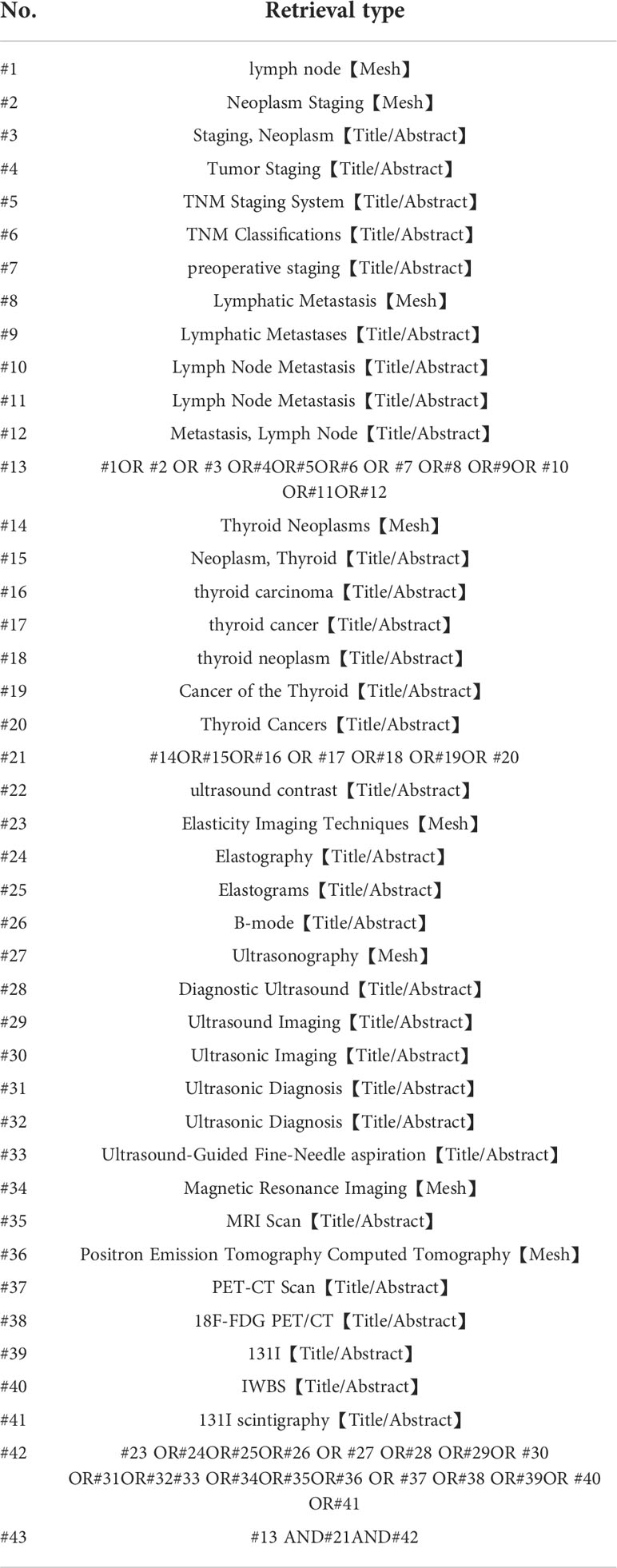 | No. | Retrieval type |
|---|---|
| #1 | lymph node【Mesh】 |
| #2 | Neoplasm Staging【Mesh】 |
| #3 | Staging, Neoplasm【Title/Abstract】 |
| #4 | Tumor Staging【Title/Abstract】 |
| #5 | TNM Staging System【Title/Abstract】 |
| #6 | TNM Classifications【Title/Abstract】 |
| #7 | preoperative staging【Title/Abstract】 |
| #8 | Lymphatic Metastasis【Mesh】 |
| #9 | Lymphatic Metastases【Title/Abstract】 |
| #10 | Lymph Node Metastasis【Title/Abstract】 |
| #11 | Lymph Node Metastasis【Title/Abstract】 |
| #12 | Metastasis, Lymph Node【Title/Abstract】 |
| #13 | #1OR #2 OR #3 OR#4OR#5OR#6 OR #7 OR#8 OR#9OR #10 OR#11OR#12 |
| #14 | Thyroid Neoplasms【Mesh】 |
| #15 | Neoplasm, Thyroid【Title/Abstract】 |
| #16 | thyroid carcinoma【Title/Abstract】 |
| #17 | thyroid cancer【Title/Abstract】 |
| #18 | thyroid neoplasm【Title/Abstract】 |
| #19 | Cancer of the Thyroid【Title/Abstract】 |
| #20 | Thyroid Cancers【Title/Abstract】 |
| #21 | #14OR#15OR#16 OR #17 OR#18 OR#19OR #20 |
| #22 | ultrasound contrast【Title/Abstract】 |
| #23 | Elasticity Imaging Techniques【Mesh】 |
| #24 | Elastography【Title/Abstract】 |
| #25 | Elastograms【Title/Abstract】 |
| #26 | B-mode【Title/Abstract】 |
| #27 | Ultrasonography【Mesh】 |
| #28 | Diagnostic Ultrasound【Title/Abstract】 |
| #29 | Ultrasound Imaging【Title/Abstract】 |
| #30 | Ultrasonic Imaging【Title/Abstract】 |
| #31 | Ultrasonic Diagnosis【Title/Abstract】 |
| #32 | Ultrasonic Diagnosis【Title/Abstract】 |
| #33 | Ultrasound-Guided Fine-Needle aspiration【Title/Abstract】 |
| #34 | Magnetic Resonance Imaging【Mesh】 |
| #35 | MRI Scan【Title/Abstract】 |
| #36 | Positron Emission Tomography Computed Tomography【Mesh】 |
| #37 | PET-CT Scan【Title/Abstract】 |
| #38 | 18F-FDG PET/CT【Title/Abstract】 |
| #39 | 131I【Title/Abstract】 |
| #40 | IWBS【Title/Abstract】 |
| #41 | 131I scintigraphy【Title/Abstract】 |
| #42 | #23 OR#24OR#25OR#26 OR #27 OR#28 OR#29OR #30 OR#31OR#32#33 OR#34OR#35OR#36 OR #37 OR#38 OR#39OR #40 OR#41 |
| #43 | #13 AND#21AND#42 |